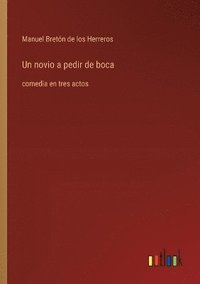 Manuel Bretón de los Herreros

Un novio a pedir de boca

comedia en tres actos

outlook